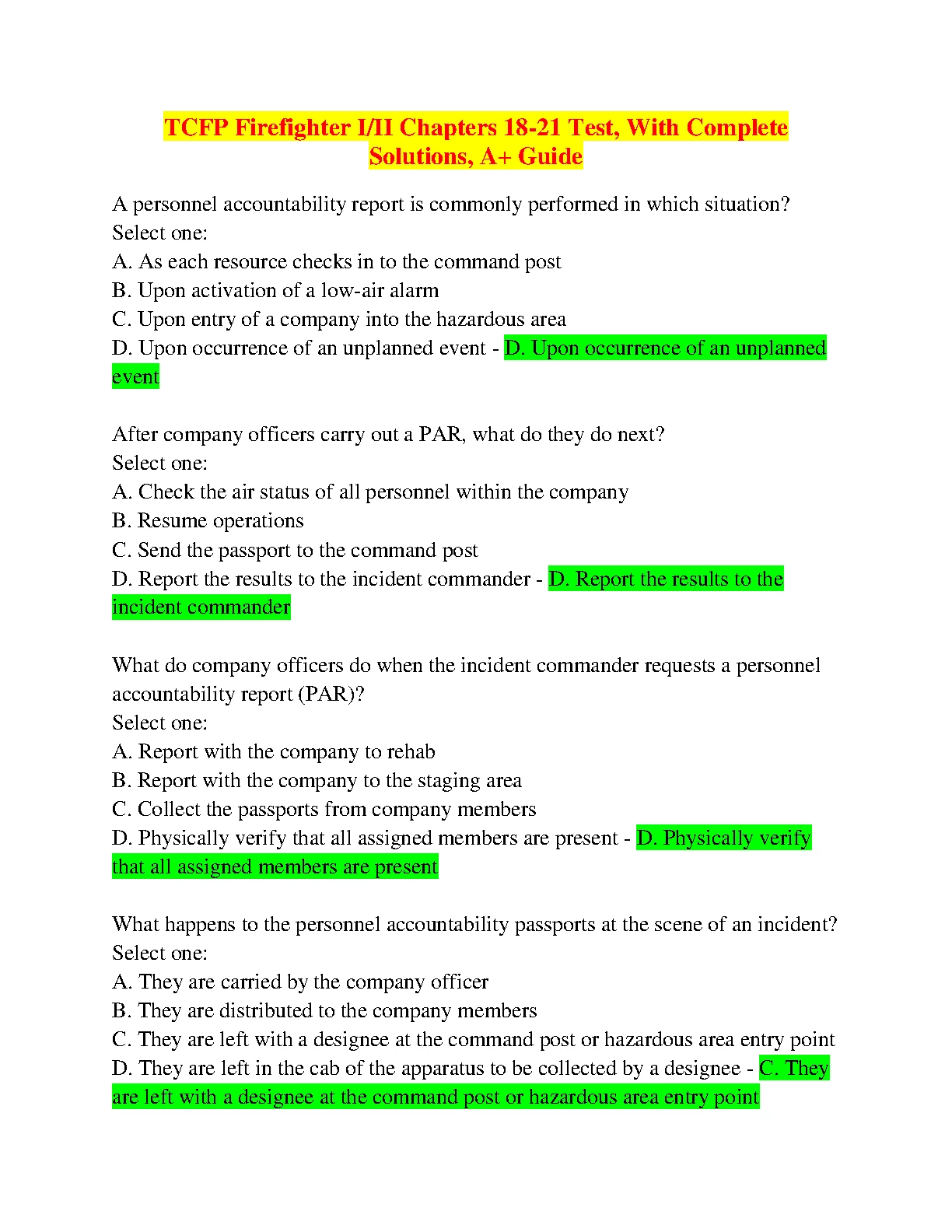 TCFP Firefighter I/II Chapters 18-21 Test, With Complete Solutions, A+ Guide

A personnel accountability report is commonly performed in which situation?
Select one:
A. As each resource checks in to the command post
B. Upon activation of a low-air alarm
C. Upon entry of a company into the hazardous area
D. Upon occurrence of an unplanned event - D. Upon occurrence of an unplanned event

After company officers carry out a PAR, what do they do next?
Select one:
A. Check the air status of all personnel within the company
B. Resume operations
C. Send the passport to the command post
D. Report the results to the incident commander - D. Report the results to the incident commander

What do company officers do when the incident commander requests a personnel accountability report (PAR)?
Select one:
A. Report with the company to rehab
B. Report with the company to the staging area
C. Collect the passports from company members
D. Physically verify that all assigned members are present - D. Physically verify that all assigned members are present

What happens to the personnel accountability passports at the scene of an incident?
Select one:
A. They are carried by the company officer
B. They are distributed to the company members
C. They are left with a designee at the command post or hazardous area entry point
D. They are left in the cab of the apparatus to be collected by a designee - C. They are left with a designee at the command post or hazardous area entry point